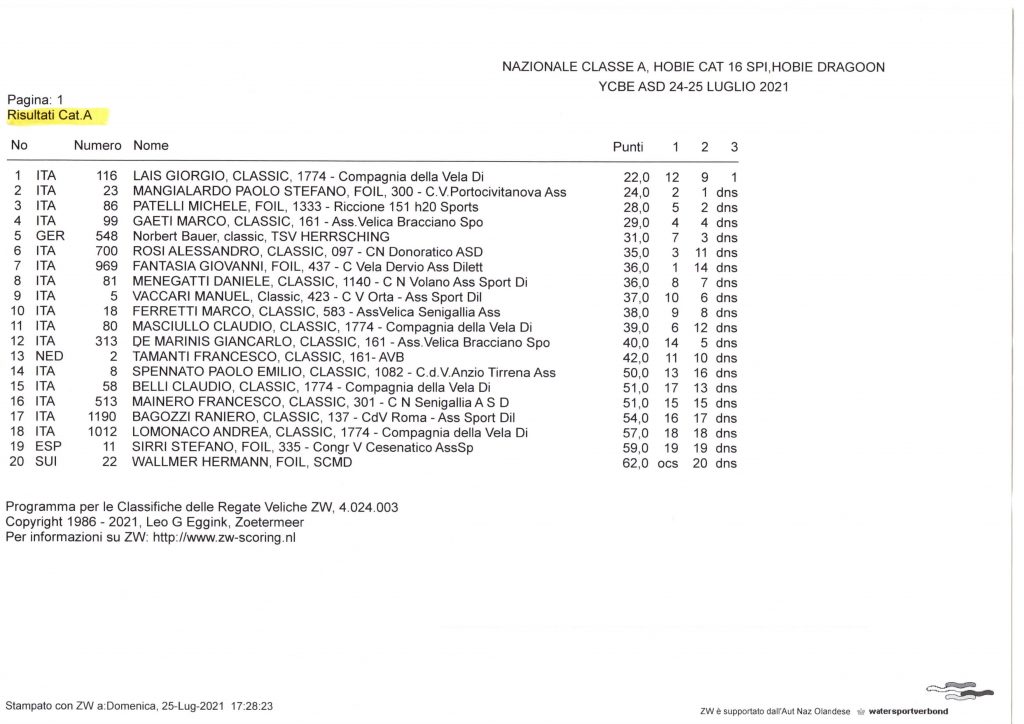 NAZIONALE CLASSE A, HOBIE CAT 16 SPI,HOBIE DRAGOON
YCBE ASD 24-25 LUGLIO 2021

Pagina: 1
Risultati Cat.A

| No | | Numero | Nome | Punti | 1 | 2 | 3 |
|---|---|---|---|---|---|---|---|
| 1 | ITA | 116 | LAIS GIORGIO, CLASSIC, 1774 - Compagnia della Vela Di | 22,0 | 12 | 9 | 1 |
| 2 | ITA | 23 | MANGIALARDO PAOLO STEFANO, FOIL, 300 - C.V.Portocivitanova Ass | 24,0 | 2 | 1 | dns |
| 3 | ITA | 86 | PATELLI MICHELE, FOIL, 1333 - Riccione 151 h20 Sports | 28,0 | 5 | 2 | dns |
| 4 | ITA | 99 | GAETI MARCO, CLASSIC, 161 - Ass.Velica Bracciano Spo | 29,0 | 4 | 4 | dns |
| 5 | GER | 548 | Norbert Bauer, classic, TSV HERRSCHING | 31,0 | 7 | 3 | dns |
| 6 | ITA | 700 | ROSI ALESSANDRO, CLASSIC, 097 - CN Donoratico ASD | 35,0 | 3 | 11 | dns |
| 7 | ITA | 969 | FANTASIA GIOVANNI, FOIL, 437 - C Vela Dervio Ass Dilett | 36,0 | 1 | 14 | dns |
| 8 | ITA | 81 | MENEGATTI DANIELE, CLASSIC, 1140 - C N Volano Ass Sport Di | 36,0 | 8 | 7 | dns |
| 9 | ITA | 5 | VACCARI MANUEL, Classic, 423 - C V Orta - Ass Sport Dil | 37,0 | 10 | 6 | dns |
| 10 | ITA | 18 | FERRETTI MARCO, CLASSIC, 583 - AssVelica Senigallia Ass | 38,0 | 9 | 8 | dns |
| 11 | ITA | 80 | MASCIULLO CLAUDIO, CLASSIC, 1774 - Compagnia della Vela Di | 39,0 | 6 | 12 | dns |
| 12 | ITA | 313 | DE MARINIS GIANCARLO, CLASSIC, 161 - Ass.Velica Bracciano Spo | 40,0 | 14 | 5 | dns |
| 13 | NED | 2 | TAMANTI FRANCESCO, CLASSIC, 161- AVB | 42,0 | 11 | 10 | dns |
| 14 | ITA | 8 | SPENNATO PAOLO EMILIO, CLASSIC, 1082 - C.d.V.Anzio Tirrena Ass | 50,0 | 13 | 16 | dns |
| 15 | ITA | 58 | BELLI CLAUDIO, CLASSIC, 1774 - Compagnia della Vela Di | 51,0 | 17 | 13 | dns |
| 16 | ITA | 513 | MAINERO FRANCESCO, CLASSIC, 301 - C N Senigallia A S D | 51,0 | 15 | 15 | dns |
| 17 | ITA | 1190 | BAGOZZI RANIERO, CLASSIC, 137 - CdV Roma - Ass Sport Dil | 54,0 | 16 | 17 | dns |
| 18 | ITA | 1012 | LOMONACO ANDREA, CLASSIC, 1774 - Compagnia della Vela Di | 57,0 | 18 | 18 | dns |
| 19 | ESP | 11 | SIRRI STEFANO, FOIL, 335 - Congr V Cesenatico AssSp | 59,0 | 19 | 19 | dns |
| 20 | SUI | 22 | WALLMER HERMANN, FOIL, SCMD | 62,0 | ocs | 20 | dns |

Programma per le Classifiche delle Regate Veliche ZW, 4.024.003
Copyright 1986 - 2021, Leo G Eggink, Zoetermeer
Per informazioni su ZW: http://www.zw-scoring.nl

Stampato con ZW a:Domenica, 25-Lug-2021 17:28:23

ZW è supportato dall'Aut Naz Olandese watersportverbond